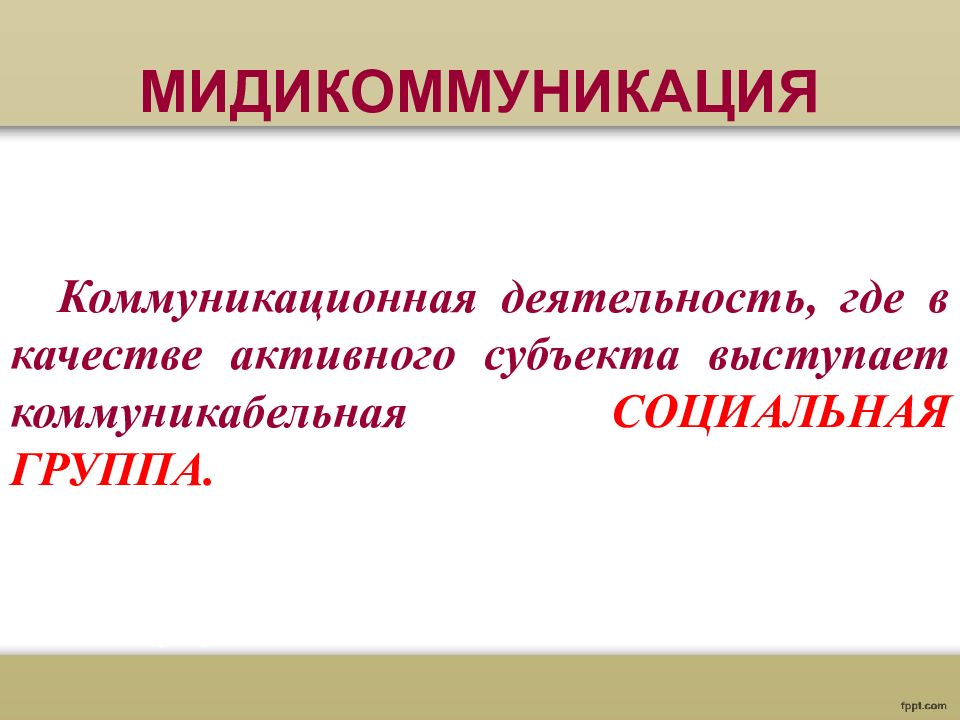 МИДИКОММУНИКАЦИЯ

Коммуникационная деятельность, где в качестве активного субъекта выступает коммуникабельная СОЦИАЛЬНАЯ ГРУППА.

fppt.com